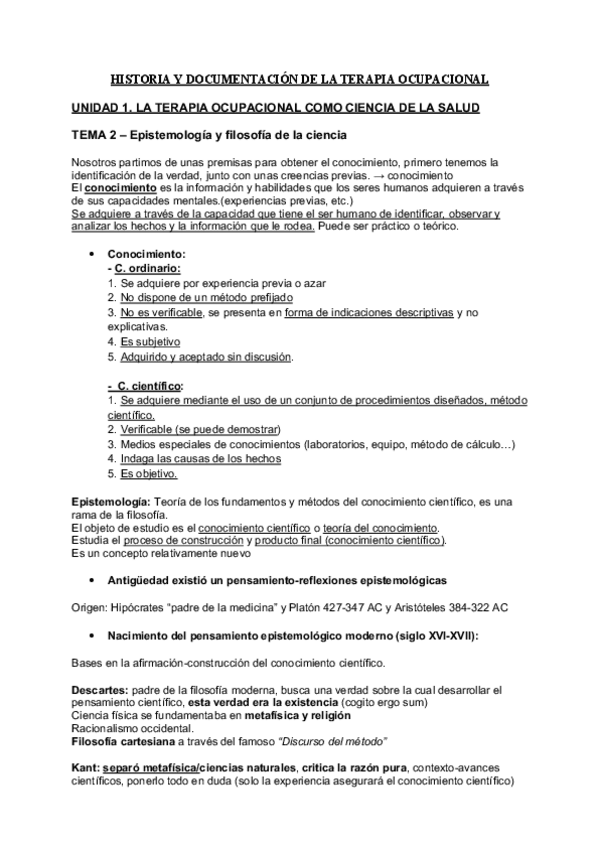 HISTORIA Y DOCUMENTACIÓN DE LA TERAPIA OCUPACIONAL

UNIDAD 1. LA TERAPIA OCUPACIONAL COMO CIENCIA DE LA SALUD

TEMA 2 – Epistemología y filosofía de la ciencia

Nosotros partimos de unas premisas para obtener el conocimiento, primero tenemos la identificación de la verdad, junto con unas creencias previas. → conocimiento
El conocimiento es la información y habilidades que los seres humanos adquieren a través de sus capacidades mentales.(experiencias previas, etc.)
Se adquiere a través de la capacidad que tiene el ser humano de identificar, observar y analizar los hechos y la información que le rodea. Puede ser práctico o teórico.

• Conocimiento:
- C. ordinario:
1. Se adquiere por experiencia previa o azar
2. No dispone de un método prefijado
3. No es verificable, se presenta en forma de indicaciones descriptivas y no explicativas.
4. Es subjetivo
5. Adquirido y aceptado sin discusión.

- C. científico:
1. Se adquiere mediante el uso de un conjunto de procedimientos diseñados, método científico.
2. Verificable (se puede demostrar)
3. Medios especiales de conocimientos (laboratorios, equipo, método de cálculo…)
4. Indaga las causas de los hechos
5. Es objetivo.

Epistemología: Teoría de los fundamentos y métodos del conocimiento científico, es una rama de la filosofía.
El objeto de estudio es el conocimiento científico o teoría del conocimiento.
Estudia el proceso de construcción y producto final (conocimiento científico).
Es un concepto relativamente nuevo

• Antigüedad existió un pensamiento-reflexiones epistemológicas

Origen: Hipócrates "padre de la medicina" y Platón 427-347 AC y Aristóteles 384-322 AC

• Nacimiento del pensamiento epistemológico moderno (siglo XVI-XVII):

Bases en la afirmación-construcción del conocimiento científico.

Descartes: padre de la filosofía moderna, busca una verdad sobre la cual desarrollar el pensamiento científico, esta verdad era la existencia (cogito ergo sum)
Ciencia física se fundamentaba en metafísica y religión
Racionalismo occidental.
Filosofía cartesiana a través del famoso "Discurso del método"

Kant: separó metafísica/ciencias naturales, critica la razón pura, contexto-avances científicos, ponerlo todo en duda (solo la experiencia asegurará el conocimiento científico)